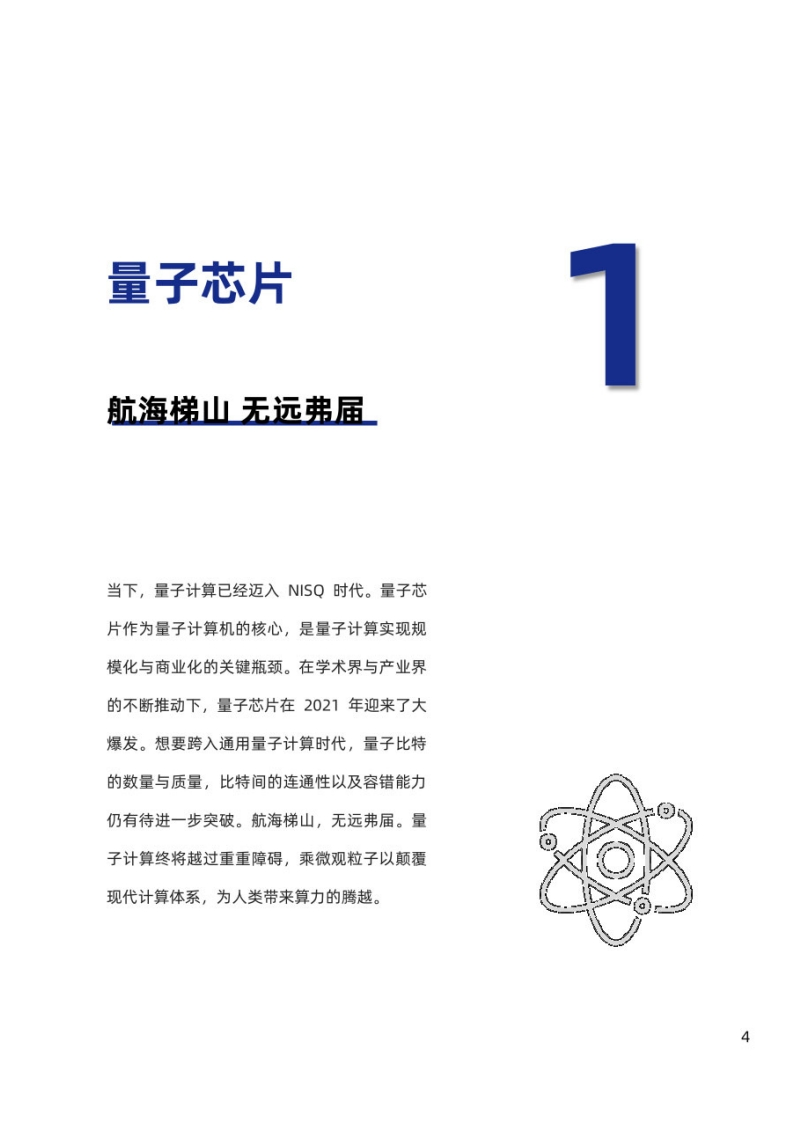 量子芯片

1

航海梯山 无远弗届

当下，量子计算已经迈入 NISQ 时代。量子芯片作为量子计算机的核心，是量子计算实现规模化与商业化的关键瓶颈。在学术界与产业界的不断推动下，量子芯片在 2021 年迎来了大爆发。想要跨入通用量子计算时代，量子比特的数量与质量，比特间的连通性以及容错能力仍有待进一步突破。航海梯山，无远弗届。量子计算终将越过重重障碍，乘微观粒子以颠覆现代计算体系，为人类带来算力的腾越。

4